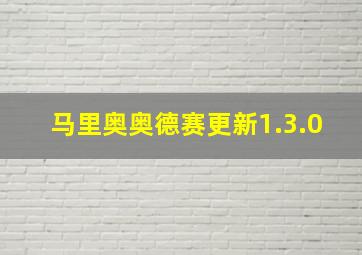 马里奥奥德赛更新1.3.0